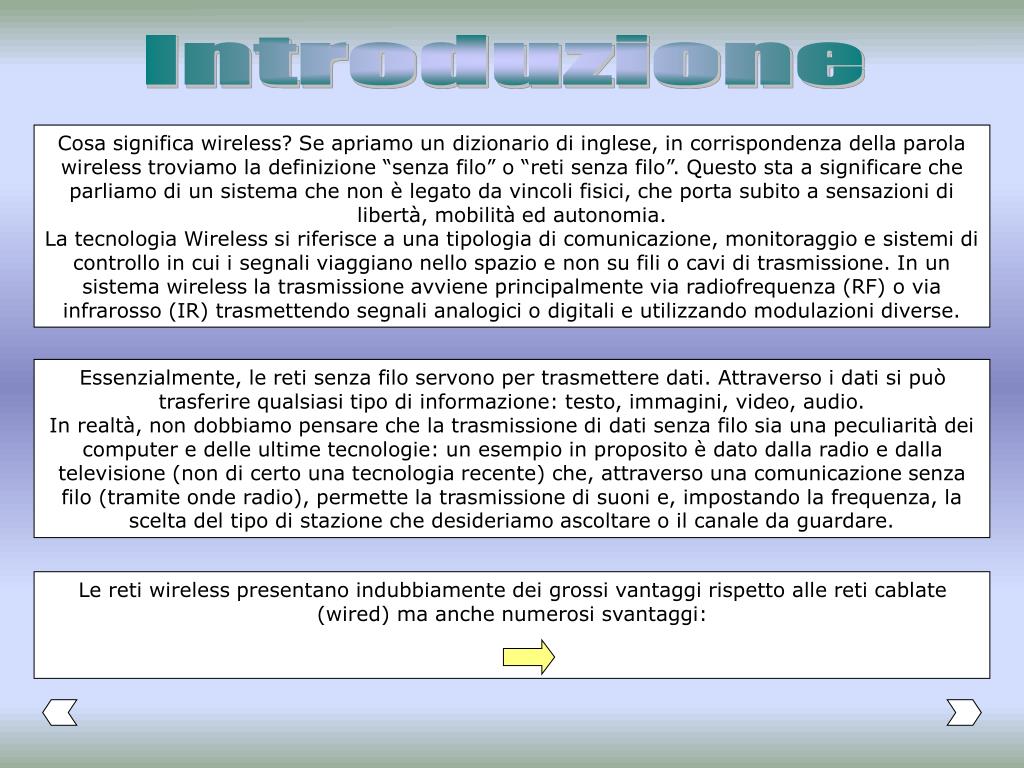 Introduzione

Cosa significa wireless? Se apriamo un dizionario di inglese, in corrispondenza della parola wireless troviamo la definizione “senza filo” o “reti senza filo”. Questo sta a significare che parliamo di un sistema che non è legato da vincoli fisici, che porta subito a sensazioni di libertà, mobilità ed autonomia.
La tecnologia Wireless si riferisce a una tipologia di comunicazione, monitoraggio e sistemi di controllo in cui i segnali viaggiano nello spazio e non su fili o cavi di trasmissione. In un sistema wireless la trasmissione avviene principalmente via radiofrequenza (RF) o via infrarosso (IR) trasmettendo segnali analogici o digitali e utilizzando modulazioni diverse.

Essenzialmente, le reti senza filo servono per trasmettere dati. Attraverso i dati si può trasferire qualsiasi tipo di informazione: testo, immagini, video, audio.
In realtà, non dobbiamo pensare che la trasmissione di dati senza filo sia una peculiarità dei computer e delle ultime tecnologie: un esempio in proposito è dato dalla radio e dalla televisione (non di certo una tecnologia recente) che, attraverso una comunicazione senza filo (tramite onde radio), permette la trasmissione di suoni e, impostando la frequenza, la scelta del tipo di stazione che desideriamo ascoltare o il canale da guardare.

Le reti wireless presentano indubbiamente dei grossi vantaggi rispetto alle reti cablate (wired) ma anche numerosi svantaggi: